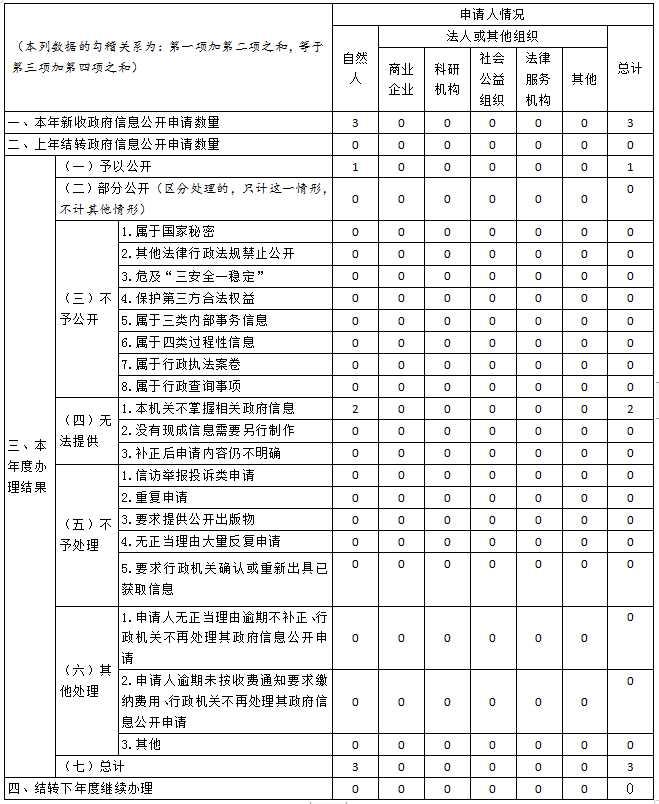 | （本列数据的勾稽关系为：第一项加第二项之和，等于第三项加第四项之和） | | | 申请人情况 | | | | | | |
|---|---|---|---|---|---|---|---|---|---|
| | | | 自然人 | 法人或其他组织 | | | | | 总计 |
| | | | | 商业企业 | 科研机构 | 社会公益组织 | 法律服务机构 | 其他 | |
| 一、本年新收政府信息公开申请数量 | | | 3 | 0 | 0 | 0 | 0 | 0 | 3 |
| 二、上年结转政府信息公开申请数量 | | | 0 | 0 | 0 | 0 | 0 | 0 | 0 |
| 三、本年度办理结果 | （一）予以公开 | | 1 | 0 | 0 | 0 | 0 | 0 | 1 |
| | （二）部分公开（区分处理的，只计这一情形，不计其他情形） | | 0 | 0 | 0 | 0 | 0 | 0 | 0 |
| | （三）不予公开 | 1.属于国家秘密 | 0 | 0 | 0 | 0 | 0 | 0 | 0 |
| | | 2.其他法律行政法规禁止公开 | 0 | 0 | 0 | 0 | 0 | 0 | 0 |
| | | 3.危及“三安全一稳定” | 0 | 0 | 0 | 0 | 0 | 0 | 0 |
| | | 4.保护第三方合法权益 | 0 | 0 | 0 | 0 | 0 | 0 | 0 |
| | | 5.属于三类内部事务信息 | 0 | 0 | 0 | 0 | 0 | 0 | 0 |
| | | 6.属于四类过程性信息 | 0 | 0 | 0 | 0 | 0 | 0 | 0 |
| | | 7.属于行政执法案卷 | 0 | 0 | 0 | 0 | 0 | 0 | 0 |
| | | 8.属于行政查询事项 | 0 | 0 | 0 | 0 | 0 | 0 | 0 |
| | （四）无法提供 | 1.本机关不掌握相关政府信息 | 2 | 0 | 0 | 0 | 0 | 0 | 2 |
| | | 2.没有现成信息需要另行制作 | 0 | 0 | 0 | 0 | 0 | 0 | 0 |
| | | 3.补正后申请内容仍不明确 | 0 | 0 | 0 | 0 | 0 | 0 | 0 |
| | （五）不予处理 | 1.信访举报投诉类申请 | 0 | 0 | 0 | 0 | 0 | 0 | 0 |
| | | 2.重复申请 | 0 | 0 | 0 | 0 | 0 | 0 | 0 |
| | | 3.要求提供公开出版物 | 0 | 0 | 0 | 0 | 0 | 0 | 0 |
| | | 4.无正当理由大量反复申请 | 0 | 0 | 0 | 0 | 0 | 0 | 0 |
| | | 5.要求行政机关确认或重新出具已获取信息 | 0 | 0 | 0 | 0 | 0 | 0 | 0 |
| | （六）其他处理 | 1.申请人无正当理由逾期不补正、行政机关不再处理其政府信息公开申请 | 0 | 0 | 0 | 0 | 0 | 0 | 0 |
| | | 2.申请人逾期未按收费通知要求缴纳费用、行政机关不再处理其政府信息公开申请 | 0 | 0 | 0 | 0 | 0 | 0 | 0 |
| | | 3.其他 | 0 | 0 | 0 | 0 | 0 | 0 | 0 |
| | （七）总计 | | 3 | 0 | 0 | 0 | 0 | 0 | 3 |
| 四、结转下年度继续办理 | | | 0 | 0 | 0 | 0 | 0 | 0 | 0 |